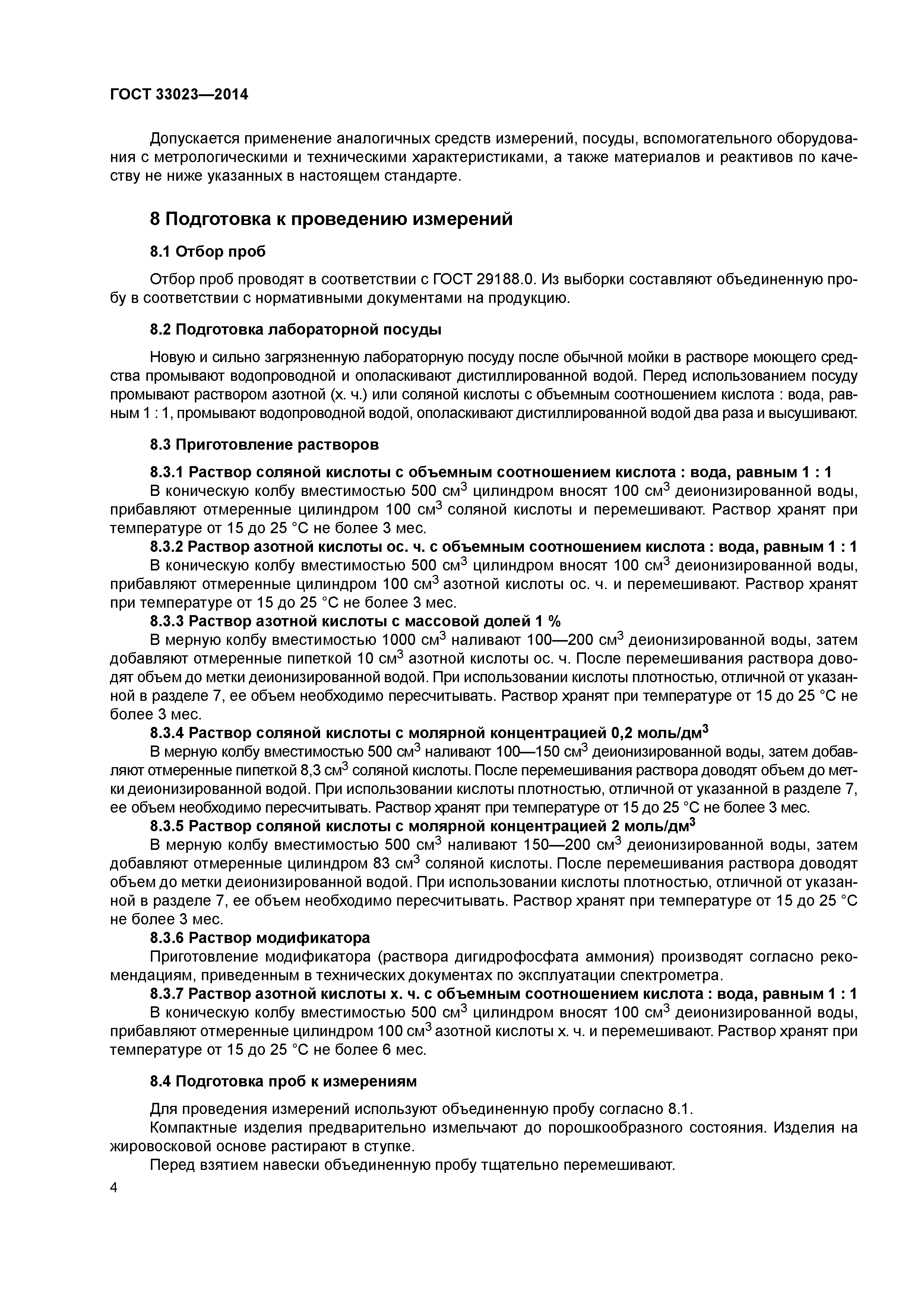 ГОСТ 33023—2014

Допускается применение аналогичных средств измерений, посуды, вспомогательного оборудования с метрологическими и техническими характеристиками, а также материалов и реактивов по качеству не ниже указанных в настоящем стандарте.

8 Подготовка к проведению измерений

8.1 Отбор проб

Отбор проб проводят в соответствии с ГОСТ 29188.0. Из выборки составляют объединенную пробу в соответствии с нормативными документами на продукцию.

8.2 Подготовка лабораторной посуды

Новую и сильно загрязненную лабораторную посуду после обычной мойки в растворе моющего средства промывают водопроводной и ополаскивают дистиллированной водой. Перед использованием посуду промывают раствором азотной (х. ч.) или соляной кислоты с объемным соотношением кислота : вода, равным 1 : 1, промывают водопроводной водой, ополаскивают дистиллированной водой два раза и высушивают.

8.3 Приготовление растворов

8.3.1 Раствор соляной кислоты с объемным соотношением кислота : вода, равным 1 : 1
В коническую колбу вместимостью 500 см$^3$ цилиндром вносят 100 см$^3$ деионизированной воды, прибавляют отмеренные цилиндром 100 см$^3$ соляной кислоты и перемешивают. Раствор хранят при температуре от 15 до 25 °С не более 3 мес.
8.3.2 Раствор азотной кислоты ос. ч. с объемным соотношением кислота : вода, равным 1 : 1
В коническую колбу вместимостью 500 см$^3$ цилиндром вносят 100 см$^3$ деионизированной воды, прибавляют отмеренные цилиндром 100 см$^3$ азотной кислоты ос. ч. и перемешивают. Раствор хранят при температуре от 15 до 25 °С не более 3 мес.
8.3.3 Раствор азотной кислоты с массовой долей 1 %
В мерную колбу вместимостью 1000 см$^3$ наливают 100—200 см$^3$ деионизированной воды, затем добавляют отмеренные пипеткой 10 см$^3$ азотной кислоты ос. ч. После перемешивания раствора доводят объем до метки деионизированной водой. При использовании кислоты плотностью, отличной от указанной в разделе 7, ее объем необходимо пересчитывать. Раствор хранят при температуре от 15 до 25 °С не более 3 мес.
8.3.4 Раствор соляной кислоты с молярной концентрацией 0,2 моль/дм$^3$
В мерную колбу вместимостью 500 см$^3$ наливают 100—150 см$^3$ деионизированной воды, затем добавляют отмеренные пипеткой 8,3 см$^3$ соляной кислоты. После перемешивания раствора доводят объем до метки деионизированной водой. При использовании кислоты плотностью, отличной от указанной в разделе 7, ее объем необходимо пересчитывать. Раствор хранят при температуре от 15 до 25 °С не более 3 мес.
8.3.5 Раствор соляной кислоты с молярной концентрацией 2 моль/дм$^3$
В мерную колбу вместимостью 500 см$^3$ наливают 150—200 см$^3$ деионизированной воды, затем добавляют отмеренные цилиндром 83 см$^3$ соляной кислоты. После перемешивания раствора доводят объем до метки деионизированной водой. При использовании кислоты плотностью, отличной от указанной в разделе 7, ее объем необходимо пересчитывать. Раствор хранят при температуре от 15 до 25 °С не более 3 мес.
8.3.6 Раствор модификатора
Приготовление модификатора (раствора дигидрофосфата аммония) производят согласно рекомендациям, приведенным в технических документах по эксплуатации спектрометра.
8.3.7 Раствор азотной кислоты х. ч. с объемным соотношением кислота : вода, равным 1 : 1
В коническую колбу вместимостью 500 см$^3$ цилиндром вносят 100 см$^3$ деионизированной воды, прибавляют отмеренные цилиндром 100 см$^3$ азотной кислоты х. ч. и перемешивают. Раствор хранят при температуре от 15 до 25 °С не более 6 мес.

8.4 Подготовка проб к измерениям

Для проведения измерений используют объединенную пробу согласно 8.1.
Компактные изделия предварительно измельчают до порошкообразного состояния. Изделия на жировосковой основе растирают в ступке.
Перед взятием навески объединенную пробу тщательно перемешивают.

4